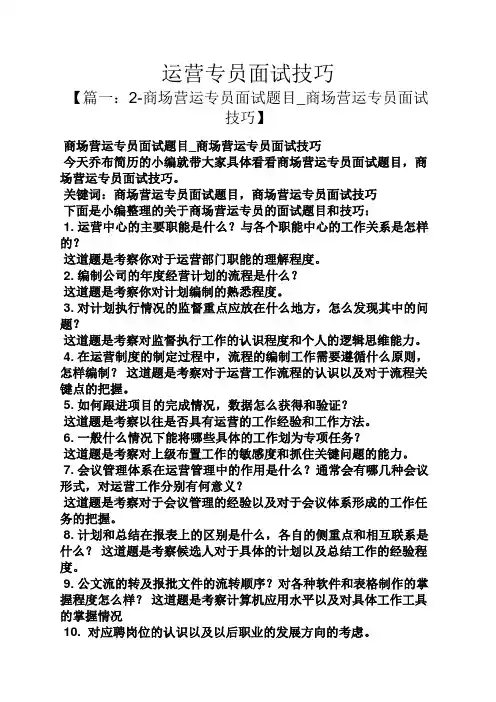 运营专员面试技巧

【篇一：2-商场营运专员面试题目_商场营运专员面试技巧】

商场营运专员面试题目_商场营运专员面试技巧

今天乔布简历的小编就带大家具体看看商场营运专员面试题目，商场营运专员面试技巧。

关键词：商场营运专员面试题目，商场营运专员面试技巧

下面是小编整理的关于商场营运专员的面试题目和技巧：

1. 运营中心的主要职能是什么？与各个职能中心的工作关系是怎样的？

这道题是考察你对于运营部门职能的理解程度。

2. 编制公司的年度经营计划的流程是什么？

这道题是考察你对计划编制的熟悉程度。

3. 对计划执行情况的监督重点应放在什么地方，怎么发现其中的问题？

这道题是考察对监督执行工作的认识程度和个人的逻辑思维能力。

4. 在运营制度的制定过程中，流程的编制工作需要遵循什么原则，怎样编制？ 这道题是考察对于运营工作流程的认识以及对于流程关键点的把握。

5. 如何跟进项目的完成情况，数据怎么获得和验证？

这道题是考察以往是否具有运营的工作经验和工作方法。

6. 一般什么情况下能将哪些具体的工作划为专项任务？

这道题是考察对上级布置工作的敏感度和抓住关键问题的能力。

7. 会议管理体系在运营管理中的作用是什么？通常会有哪几种会议形式，对运营工作分别有何意义？

这道题是考察对于会议管理的经验以及对于会议体系形成的工作任务的把握。

8. 计划和总结在报表上的区别是什么，各自的侧重点和相互联系是什么？ 这道题是考察候选人对于具体的计划以及总结工作的经验程度。

9. 公文流的转及报批文件的流转顺序？对各种软件和表格制作的掌握程度怎么样？ 这道题是考察计算机应用水平以及对具体工作工具的掌握情况

10. 对应聘岗位的认识以及以后职业的发展方向的考虑。